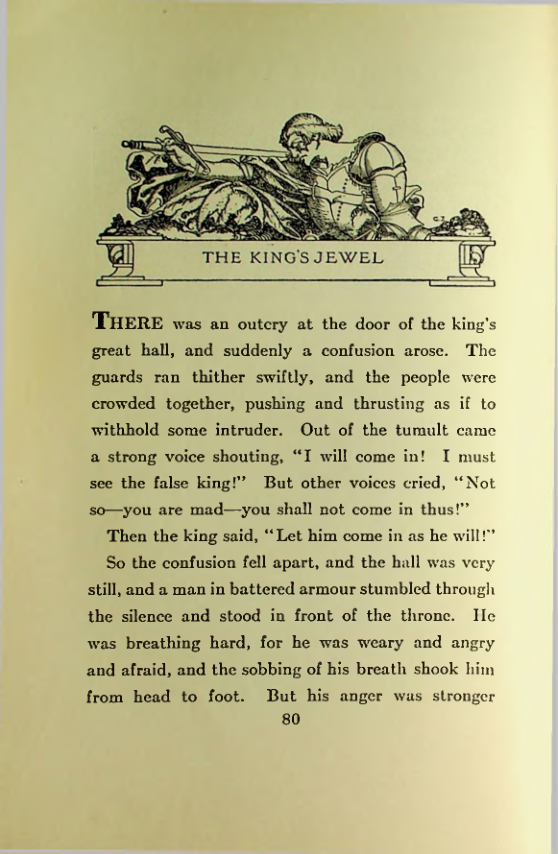 THE KING'S JEWEL

THERE was an outcry at the door of the king's great hall, and suddenly a confusion arose. The guards ran thither swiftly, and the people were crowded together, pushing and thrusting as if to withhold some intruder. Out of the tumult came a strong voice shouting, "I will come in! I must see the false king!" But other voices cried, "Not so—you are mad—you shall not come in thus!"

Then the king said, "Let him come in as he will!"

So the confusion fell apart, and the hall was very still, and a man in battered armour stumbled through the silence and stood in front of the throne. He was breathing hard, for he was weary and angry and afraid, and the sobbing of his breath shook him from head to foot. But his anger was stronger

80